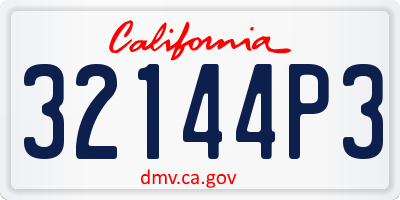 California

32144P3

dmv.ca.gov